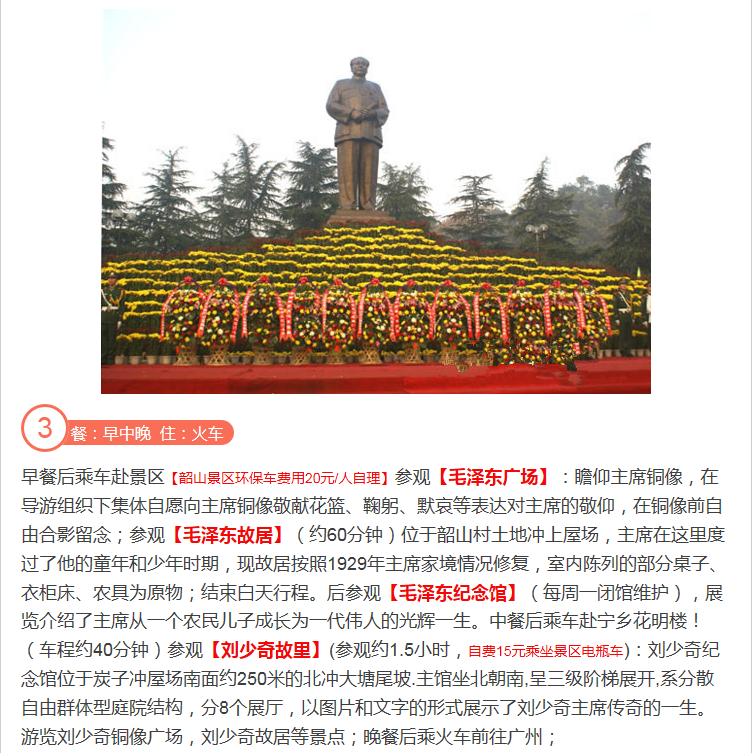 3 餐：早中晚 住：火车

早餐后乘车赴景区【韶山景区环保车费用20元/人自理】参观【毛泽东广场】：瞻仰主席铜像，在导游组织下集体自愿向主席铜像敬献花篮、鞠躬、默哀等表达对主席的敬仰，在铜像前自由合影留念；参观【毛泽东故居】（约60分钟）位于韶山村土地冲上屋场，主席在这里度过了他的童年和少年时期，现故居按照1929年主席家境情况修复，室内陈列的部分桌子、衣柜床、农具为原物；结束白天行程。后参观【毛泽东纪念馆】（每周一闭馆维护），展览介绍了主席从一个农民儿子成长为一代伟人的光辉一生。中餐后乘车赴宁乡花明楼！（车程约40分钟）参观【刘少奇故里】(参观约1.5小时，自费15元乘坐景区电瓶车)：刘少奇纪念馆位于炭子冲屋场南面约250米的北冲大塘尾坡.主馆坐北朝南,呈三级阶梯展开,系分散自由群体型庭院结构，分8个展厅，以图片和文字的形式展示了刘少奇主席传奇的一生。游览刘少奇铜像广场，刘少奇故居等景点；晚餐后乘火车前往广州；